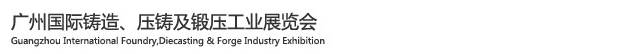 广州国际铸造、压铸及锻压工业展览会
Guangzhou International Foundry,Diecasting & Forge Industry Exhibition